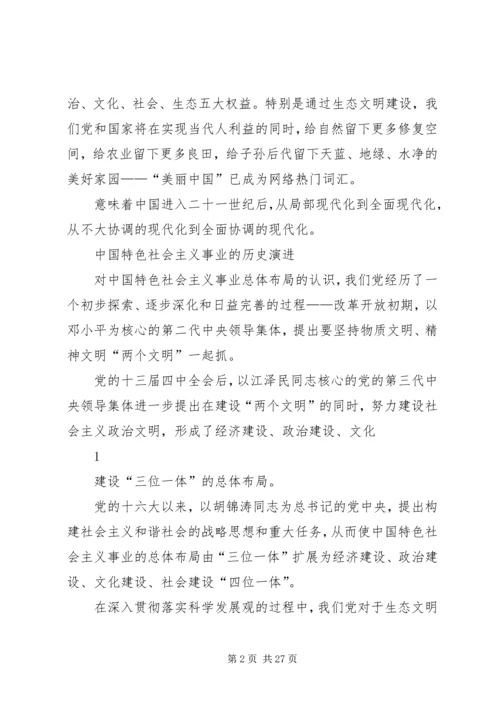 治、文化、社会、生态五大权益。特别是通过生态文明建设，我们党和国家将在实现当代人利益的同时，给自然留下更多修复空间，给农业留下更多良田，给子孙后代留下天蓝、地绿、水净的美好家园——“美丽中国”已成为网络热门词汇。

意味着中国进入二十一世纪后，从局部现代化到全面现代化，从不大协调的现代化到全面协调的现代化。

中国特色社会主义事业的历史演进

对中国特色社会主义事业总体布局的认识，我们党经历了一个初步探索、逐步深化和日益完善的过程——改革开放初期，以邓小平为核心的第二代中央领导集体，提出要坚持物质文明、精神文明“两个文明”一起抓。

党的十三届四中全会后，以江泽民同志核心的党的第三代中央领导集体进一步提出在建设“两个文明”的同时，努力建设社会主义政治文明，形成了经济建设、政治建设、文化

1

建设“三位一体”的总体布局。

党的十六大以来，以胡锦涛同志为总书记的党中央，提出构建社会主义和谐社会的战略思想和重大任务，从而使中国特色社会主义事业的总体布局由“三位一体”扩展为经济建设、政治建设、文化建设、社会建设“四位一体”。

在深入贯彻落实科学发展观的过程中，我们党对于生态文明

第 2 页 共 27 页